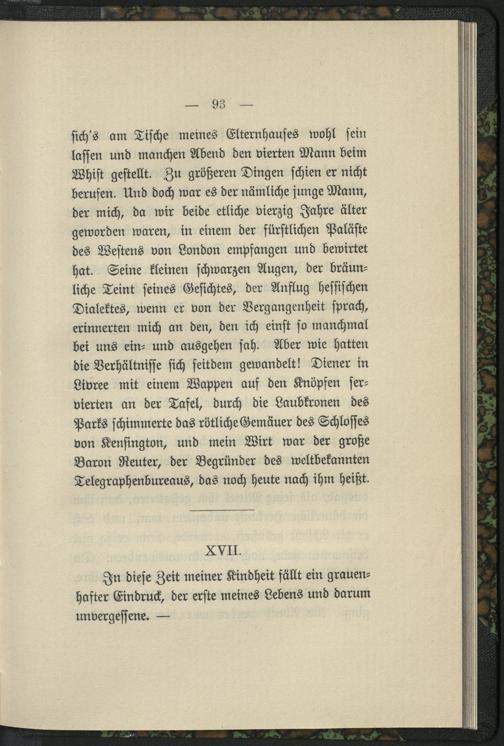 — 93 —

sich's am Tische meines Elternhauses wohl sein lassen und manchen Abend den vierten Mann beim Whist gestellt. Zu größeren Dingen schien er nicht berufen. Und doch war es der nämliche junge Mann, der mich, da wir beide etliche vierzig Jahre älter geworden waren, in einem der fürstlichen Paläste des Westens von London empfangen und bewirtet hat. Seine kleinen schwarzen Augen, der bräunliche Teint seines Gesichtes, der Anflug hessischen Dialektes, wenn er von der Vergangenheit sprach, erinnerten mich an den, den ich einst so manchmal bei uns ein- und ausgehen sah. Aber wie hatten die Verhältnisse sich seitdem gewandelt! Diener in Livree mit einem Wappen auf den Knöpfen servierten an der Tafel, durch die Laubkronen des Parks schimmerte das rötliche Gemäuer des Schlosses von Kensington, und mein Wirt war der große Baron Reuter, der Begründer des weltbekannten Telegraphenbureaus, das noch heute nach ihm heißt.

XVII.

In diese Zeit meiner Kindheit fällt ein grauenhafter Eindruck, der erste meines Lebens und darum unvergessene. —